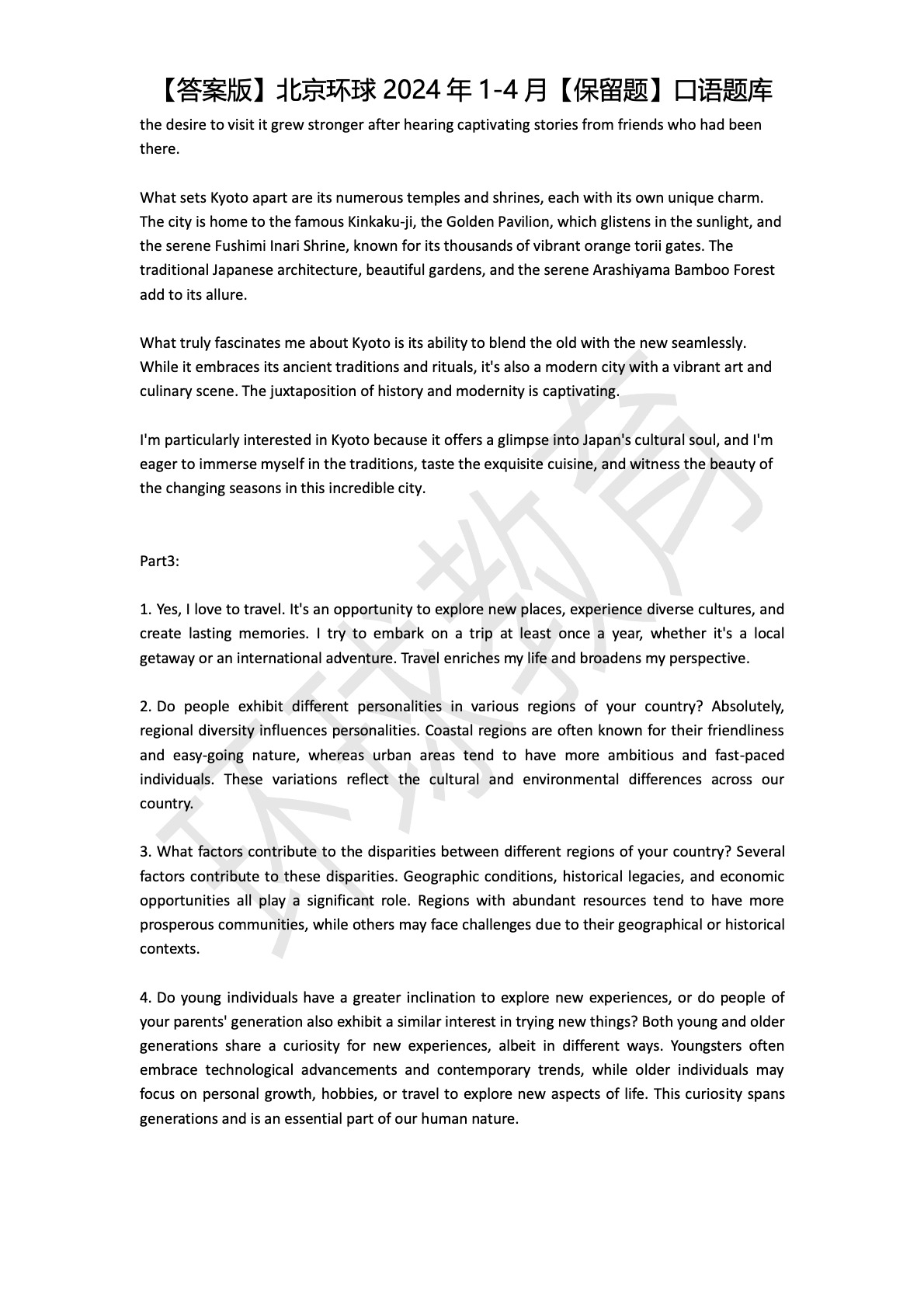 【答案版】北京环球 2024 年 1-4 月【保留题】口语题库

the desire to visit it grew stronger after hearing captivating stories from friends who had been there.

What sets Kyoto apart are its numerous temples and shrines, each with its own unique charm. The city is home to the famous Kinkaku-ji, the Golden Pavilion, which glistens in the sunlight, and the serene Fushimi Inari Shrine, known for its thousands of vibrant orange torii gates. The traditional Japanese architecture, beautiful gardens, and the serene Arashiyama Bamboo Forest add to its allure.

What truly fascinates me about Kyoto is its ability to blend the old with the new seamlessly. While it embraces its ancient traditions and rituals, it's also a modern city with a vibrant art and culinary scene. The juxtaposition of history and modernity is captivating.

I'm particularly interested in Kyoto because it offers a glimpse into Japan's cultural soul, and I'm eager to immerse myself in the traditions, taste the exquisite cuisine, and witness the beauty of the changing seasons in this incredible city.

Part3:

1. Yes, I love to travel. It's an opportunity to explore new places, experience diverse cultures, and create lasting memories. I try to embark on a trip at least once a year, whether it's a local getaway or an international adventure. Travel enriches my life and broadens my perspective.

2. Do people exhibit different personalities in various regions of your country? Absolutely, regional diversity influences personalities. Coastal regions are often known for their friendliness and easy-going nature, whereas urban areas tend to have more ambitious and fast-paced individuals. These variations reflect the cultural and environmental differences across our country.

3. What factors contribute to the disparities between different regions of your country? Several factors contribute to these disparities. Geographic conditions, historical legacies, and economic opportunities all play a significant role. Regions with abundant resources tend to have more prosperous communities, while others may face challenges due to their geographical or historical contexts.

4. Do young individuals have a greater inclination to explore new experiences, or do people of your parents' generation also exhibit a similar interest in trying new things? Both young and older generations share a curiosity for new experiences, albeit in different ways. Youngsters often embrace technological advancements and contemporary trends, while older individuals may focus on personal growth, hobbies, or travel to explore new aspects of life. This curiosity spans generations and is an essential part of our human nature.

环球教育